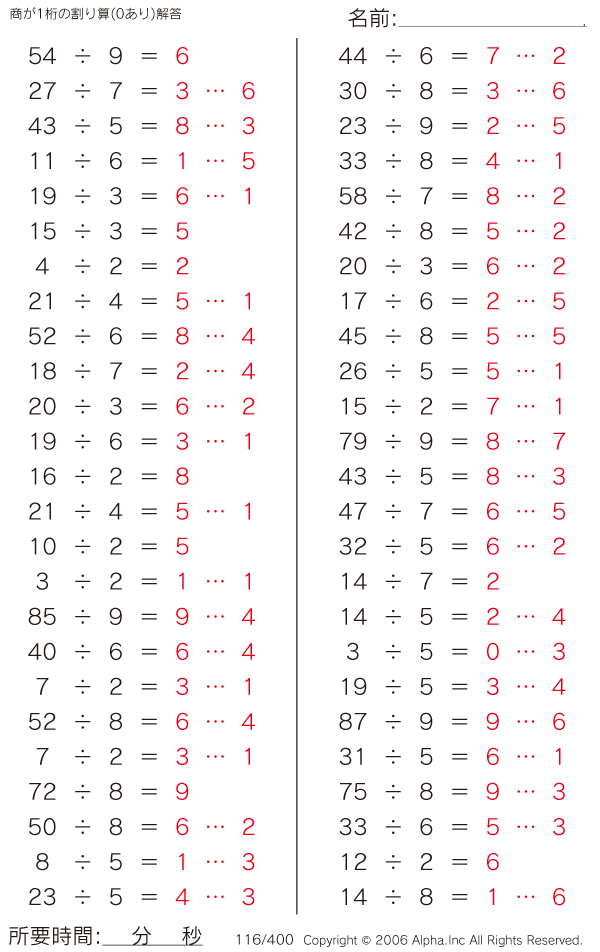 商が1桁の割り算(0あり)解答

名前:

$54 \div 9 = 6$
$27 \div 7 = 3 \cdots 6$
$43 \div 5 = 8 \cdots 3$
$11 \div 6 = 1 \cdots 5$
$19 \div 3 = 6 \cdots 1$
$15 \div 3 = 5$
$4 \div 2 = 2$
$21 \div 4 = 5 \cdots 1$
$52 \div 6 = 8 \cdots 4$
$18 \div 7 = 2 \cdots 4$
$20 \div 3 = 6 \cdots 2$
$19 \div 6 = 3 \cdots 1$
$16 \div 2 = 8$
$21 \div 4 = 5 \cdots 1$
$10 \div 2 = 5$
$3 \div 2 = 1 \cdots 1$
$85 \div 9 = 9 \cdots 4$
$40 \div 6 = 6 \cdots 4$
$7 \div 2 = 3 \cdots 1$
$52 \div 8 = 6 \cdots 4$
$7 \div 2 = 3 \cdots 1$
$72 \div 8 = 9$
$50 \div 8 = 6 \cdots 2$
$8 \div 5 = 1 \cdots 3$
$23 \div 5 = 4 \cdots 3$

$44 \div 6 = 7 \cdots 2$
$30 \div 8 = 3 \cdots 6$
$23 \div 9 = 2 \cdots 5$
$33 \div 8 = 4 \cdots 1$
$58 \div 7 = 8 \cdots 2$
$42 \div 8 = 5 \cdots 2$
$20 \div 3 = 6 \cdots 2$
$17 \div 6 = 2 \cdots 5$
$45 \div 8 = 5 \cdots 5$
$26 \div 5 = 5 \cdots 1$
$15 \div 2 = 7 \cdots 1$
$79 \div 9 = 8 \cdots 7$
$43 \div 5 = 8 \cdots 3$
$47 \div 7 = 6 \cdots 5$
$32 \div 5 = 6 \cdots 2$
$14 \div 7 = 2$
$14 \div 5 = 2 \cdots 4$
$3 \div 5 = 0 \cdots 3$
$19 \div 5 = 3 \cdots 4$
$87 \div 9 = 9 \cdots 6$
$31 \div 5 = 6 \cdots 1$
$75 \div 8 = 9 \cdots 3$
$33 \div 6 = 5 \cdots 3$
$12 \div 2 = 6$
$14 \div 8 = 1 \cdots 6$

所要時間: 分 秒 116/400 Copyright © 2006 Alpha.Inc All Rights Reserved.